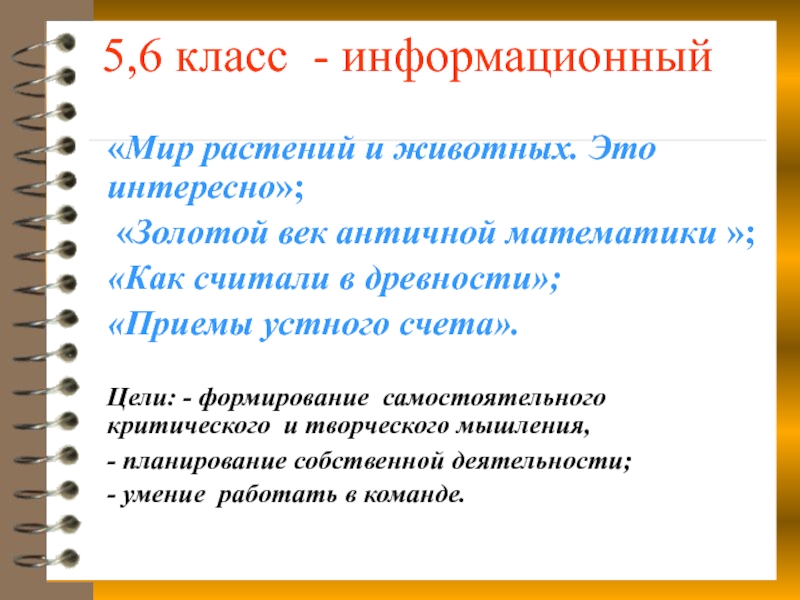 5,6 класс - информационный

«Мир растений и животных. Это интересно»;

«Золотой век античной математики »;

«Как считали в древности»;

«Приемы устного счета».

Цели: - формирование самостоятельного критического и творческого мышления,

- планирование собственной деятельности;

- умение работать в команде.